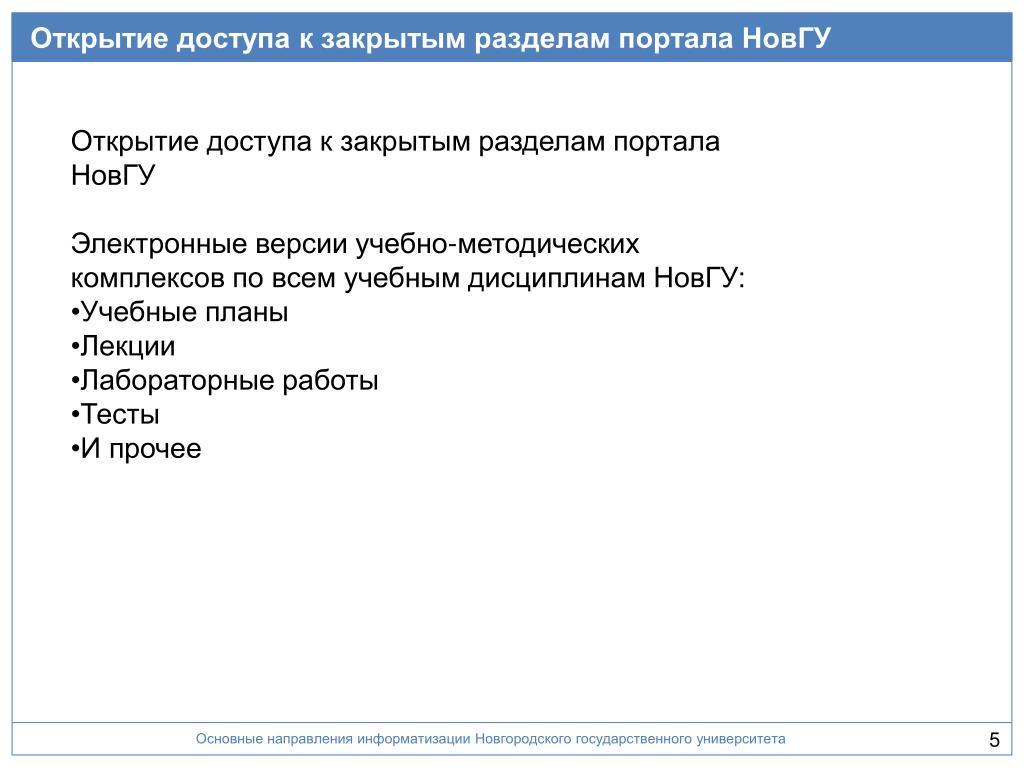 Открытие доступа к закрытым разделам портала НовГУ

Открытие доступа к закрытым разделам портала НовГУ

Электронные версии учебно-методических комплексов по всем учебным дисциплинам НовГУ:
•Учебные планы
•Лекции
•Лабораторные работы
•Тесты
•И прочее

Основные направления информатизации Новгородского государственного университета

5